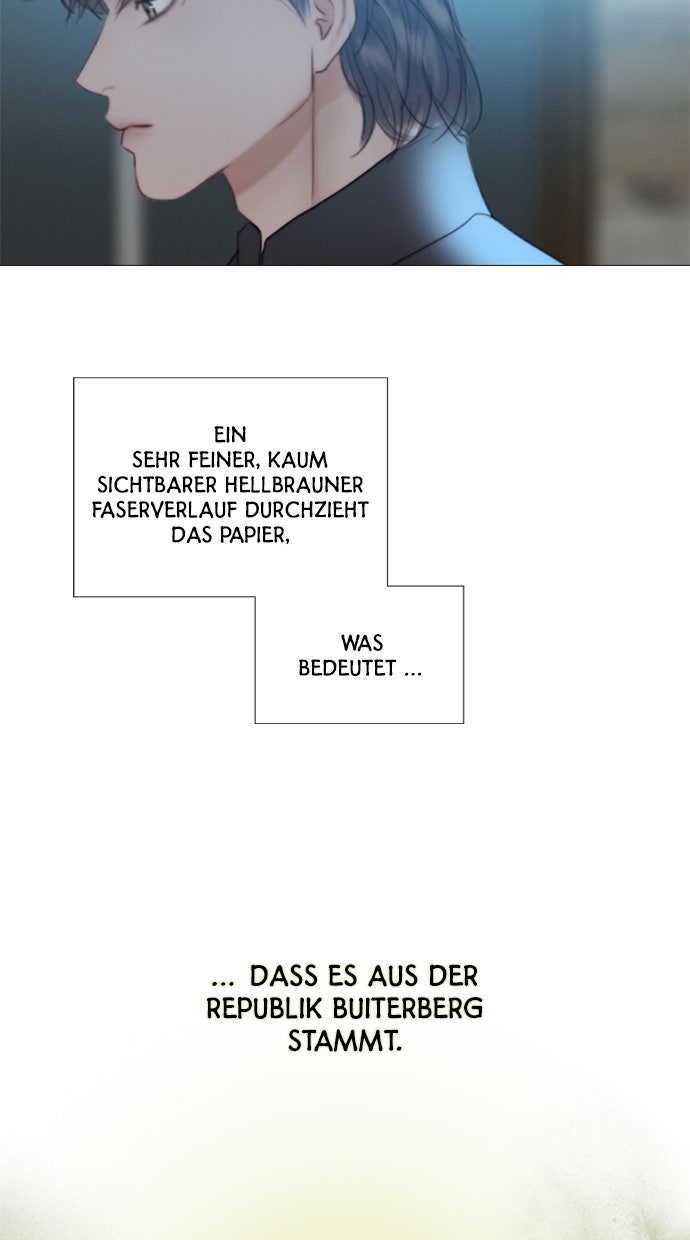 EIN SEHR FEINER, KAUM SICHTBARER HELLBRAUNER FASERVERLAUF DURCHZIEHT DAS PAPIER,

WAS BEDEUTET ...

... DASS ES AUS DER REPUBLIK BUITERBERG STAMMT.